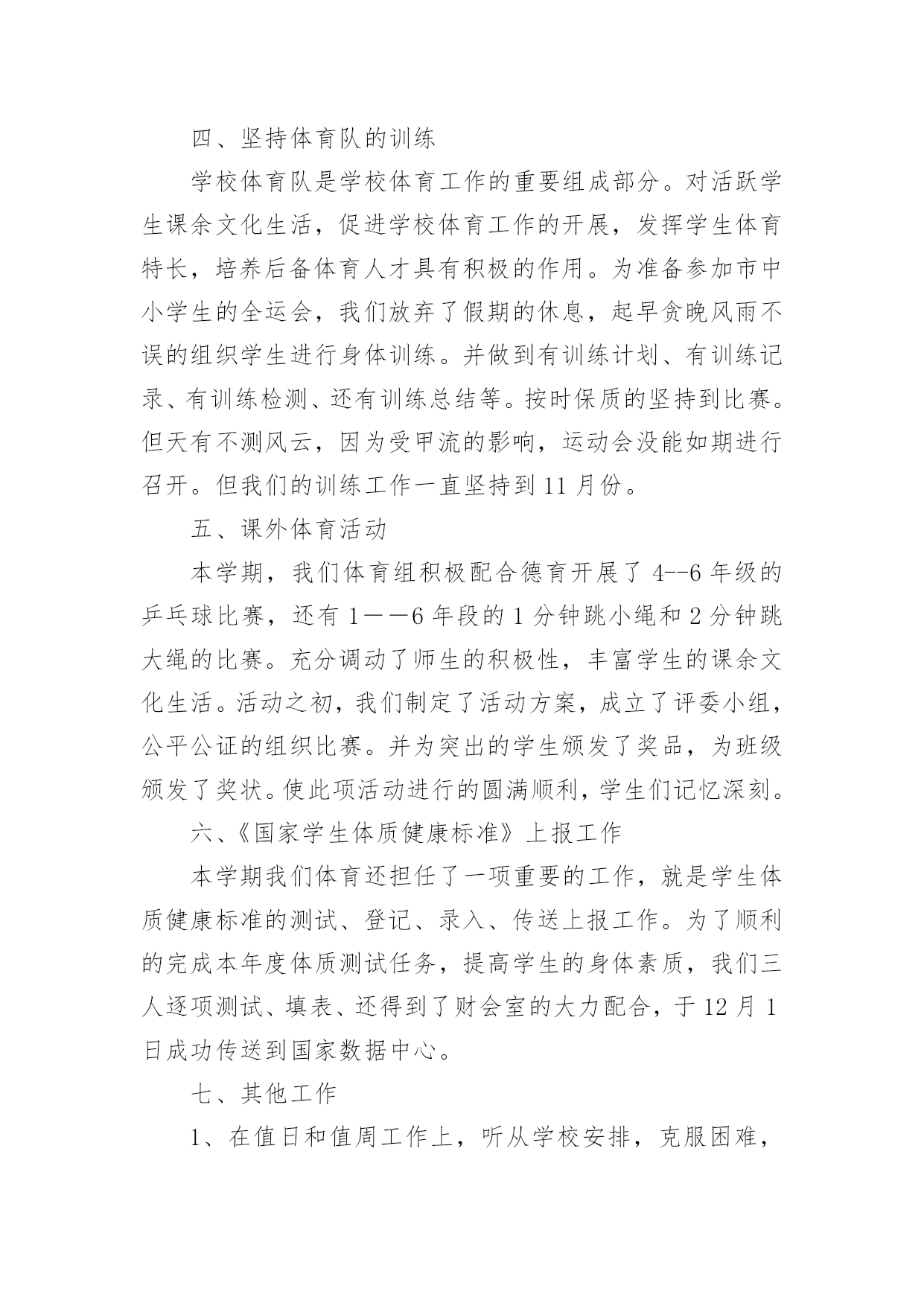 四、坚持体育队的训练

学校体育队是学校体育工作的重要组成部分。对活跃学生课余文化生活，促进学校体育工作的开展，发挥学生体育特长，培养后备体育人才具有积极的作用。为准备参加市中小学生的全运会，我们放弃了假期的休息，起早贪晚风雨不误的组织学生进行身体训练。并做到有训练计划、有训练记录、有训练检测、还有训练总结等。按时保质的坚持到比赛。但天有不测风云，因为受甲流的影响，运动会没能如期进行召开。但我们的训练工作一直坚持到 11 月份。

五、课外体育活动

本学期，我们体育组积极配合德育开展了 4--6 年级的乒乓球比赛，还有 1——6 年段的 1 分钟跳小绳和 2 分钟跳大绳的比赛。充分调动了师生的积极性，丰富学生的课余文化生活。活动之初，我们制定了活动方案，成立了评委小组，公平公证的组织比赛。并为突出的学生颁发了奖品，为班级颁发了奖状。使此项活动进行的圆满顺利，学生们记忆深刻。

六、《国家学生体质健康标准》上报工作

本学期我们体育还担任了一项重要的工作，就是学生体质健康标准的测试、登记、录入、传送上报工作。为了顺利的完成本年度体质测试任务，提高学生的身体素质，我们三人逐项测试、填表、还得到了财会室的大力配合，于 12 月 1 日成功传送到国家数据中心。

七、其他工作

1、在值日和值周工作上，听从学校安排，克服困难，